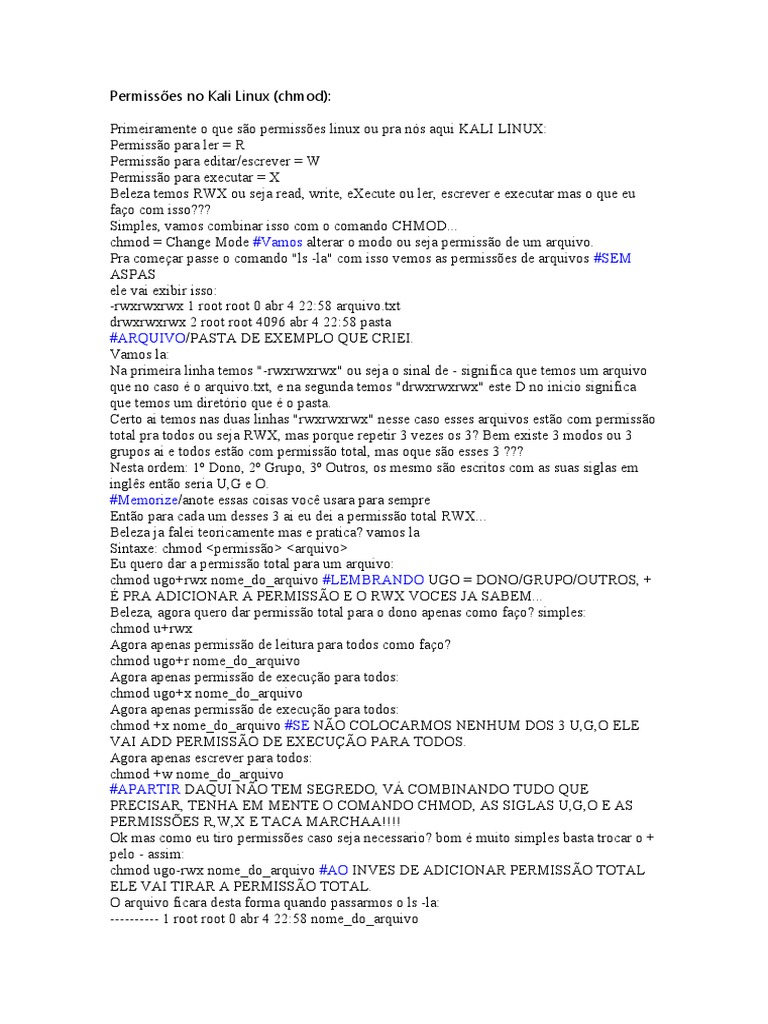 Permissões no Kali Linux (chmod):

Primeiramente o que são permissões linux ou pra nós aqui KALI LINUX:
Permissão para ler = R
Permissão para editar/escrever = W
Permissão para executar = X
Beleza temos RWX ou seja read, write, eXecute ou ler, escrever e executar mas o que eu faço com isso???
Simples, vamos combinar isso com o comando CHMOD...
chmod = Change Mode #Vamos alterar o modo ou seja permissão de um arquivo.
Pra começar passe o comando "ls -la" com isso vemos as permissões de arquivos #SEM ASPAS
ele vai exibir isso:
-rwxrwxrwx 1 root root 0 abr 4 22:58 arquivo.txt
drwxrwxrwx 2 root root 4096 abr 4 22:58 pasta
#ARQUIVO/PASTA DE EXEMPLO QUE CRIEI.
Vamos la:
Na primeira linha temos "-rwxrwxrwx" ou seja o sinal de - significa que temos um arquivo que no caso é o arquivo.txt, e na segunda temos "drwxrwxrwx" este D no inicio significa que temos um diretório que é o pasta.
Certo ai temos nas duas linhas "rwxrwxrwx" nesse caso esses arquivos estão com permissão total pra todos ou seja RWX, mas porque repetir 3 vezes os 3? Bem existe 3 modos ou 3 grupos ai e todos estão com permissão total, mas oque são esses 3 ???
Nesta ordem: 1º Dono, 2º Grupo, 3º Outros, os mesmo são escritos com as suas siglas em inglês então seria U,G e O.
#Memorize/anote essas coisas você usara para sempre
Então para cada um desses 3 ai eu dei a permissão total RWX...
Beleza ja falei teoricamente mas e pratica? vamos la
Sintaxe: chmod <permissão> <arquivo>
Eu quero dar a permissão total para um arquivo:
chmod ugo+rwx nome_do_arquivo #LEMBRANDO UGO = DONO/GRUPO/OUTROS, + É PRA ADICIONAR A PERMISSÃO E O RWX VOCES JA SABEM...
Beleza, agora quero dar permissão total para o dono apenas como faço? simples:
chmod u+rwx
Agora apenas permissão de leitura para todos como faço?
chmod ugo+r nome_do_arquivo
Agora apenas permissão de execução para todos:
chmod ugo+x nome_do_arquivo
Agora apenas permissão de execução para todos:
chmod +x nome_do_arquivo #SE NÃO COLOCARMOS NENHUM DOS 3 U,G,O ELE VAI ADD PERMISSÃO DE EXECUÇÃO PARA TODOS.
Agora apenas escrever para todos:
chmod +w nome_do_arquivo
#APARTIR DAQUI NÃO TEM SEGREDO, VÁ COMBINANDO TUDO QUE PRECISAR, TENHA EM MENTE O COMANDO CHMOD, AS SIGLAS U,G,O E AS PERMISSÕES R,W,X E TACA MARCHAA!!!!
Ok mas como eu tiro permissões caso seja necessario? bom é muito simples basta trocar o + pelo - assim:
chmod ugo-rwx nome_do_arquivo #AO INVES DE ADICIONAR PERMISSÃO TOTAL ELE VAI TIRAR A PERMISSÃO TOTAL.
O arquivo ficara desta forma quando passarmos o ls -la:
---------- 1 root root 0 abr 4 22:58 nome_do_arquivo